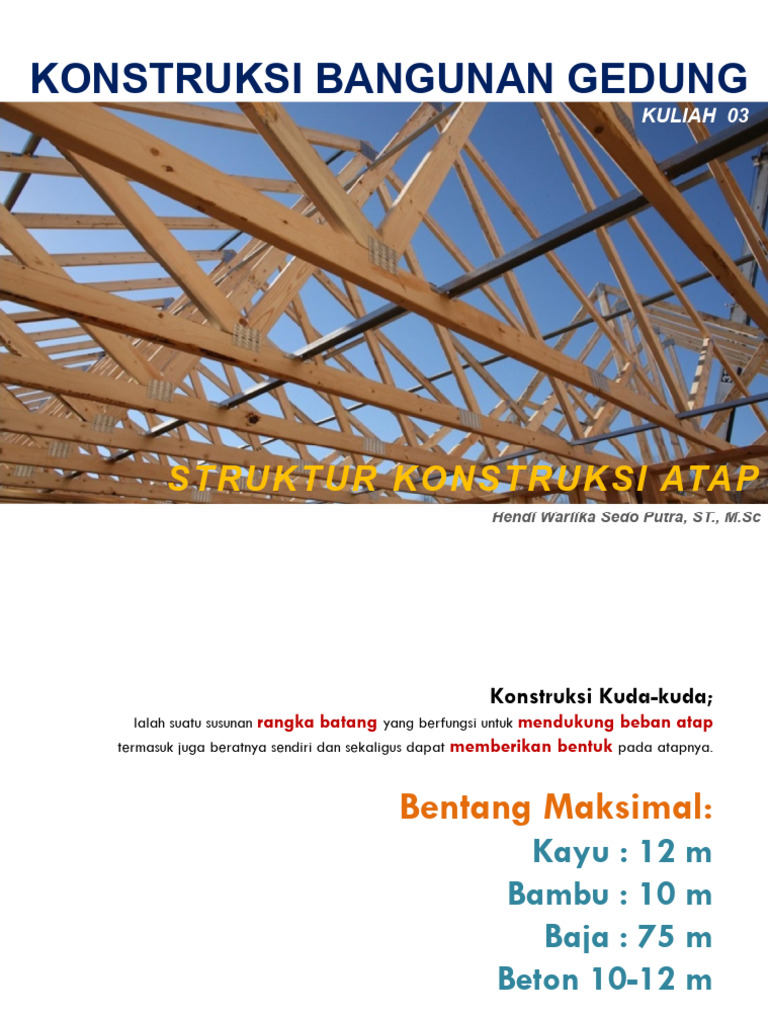 KONSTRUKSI BANGUNAN GEDUNG

KULIAH 03

STRUKTUR KONSTRUKSI ATAP

Hendi Warlika Sedo Putra, ST., M.Sc

Konstruksi Kuda-kuda;

Ialah suatu susunan rangka batang yang berfungsi untuk mendukung beban atap termasuk juga beratnya sendiri dan sekaligus dapat memberikan bentuk pada atapnya.

Bentang Maksimal:

Kayu : 12 m

Bambu : 10 m

Baja : 75 m

Beton 10-12 m